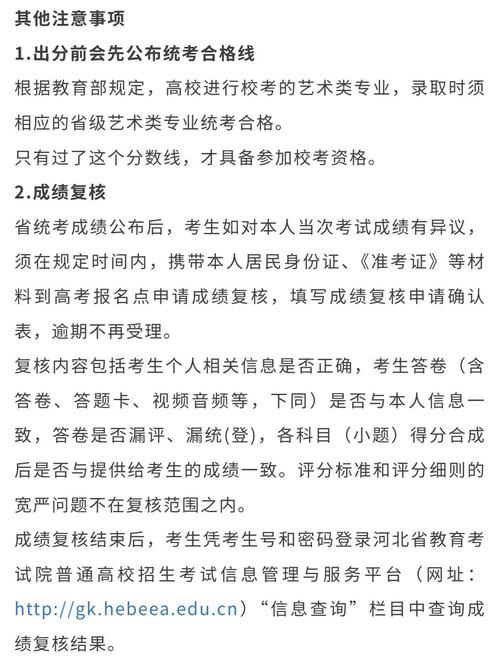 其他注意事项

1.出分前会先公布统考合格线

根据教育部规定，高校进行校考的艺术类专业，录取时须相应的省级艺术类专业统考合格。

只有过了这个分数线，才具备参加校考资格。

2.成绩复核

省统考成绩公布后，考生如对本人当次考试成绩有异议，须在规定时间内，携带本人居民身份证、《准考证》等材料到高考报名点申请成绩复核，填写成绩复核申请确认表，逾期不再受理。

复核内容包括考生个人相关信息是否正确，考生答卷（含答卷、答题卡、视频音频等，下同）是否与本人信息一致，答卷是否漏评、漏统(登)，各科目（小题）得分合成后是否与提供给考生的成绩一致。评分标准和评分细则的宽严问题不在复核范围之内。

成绩复核结束后，考生凭考生号和密码登录河北省教育考试院普通高校招生考试信息管理与服务平台（网址：http://gk.hebeea.edu.cn）“信息查询”栏目中查询成绩复核结果。